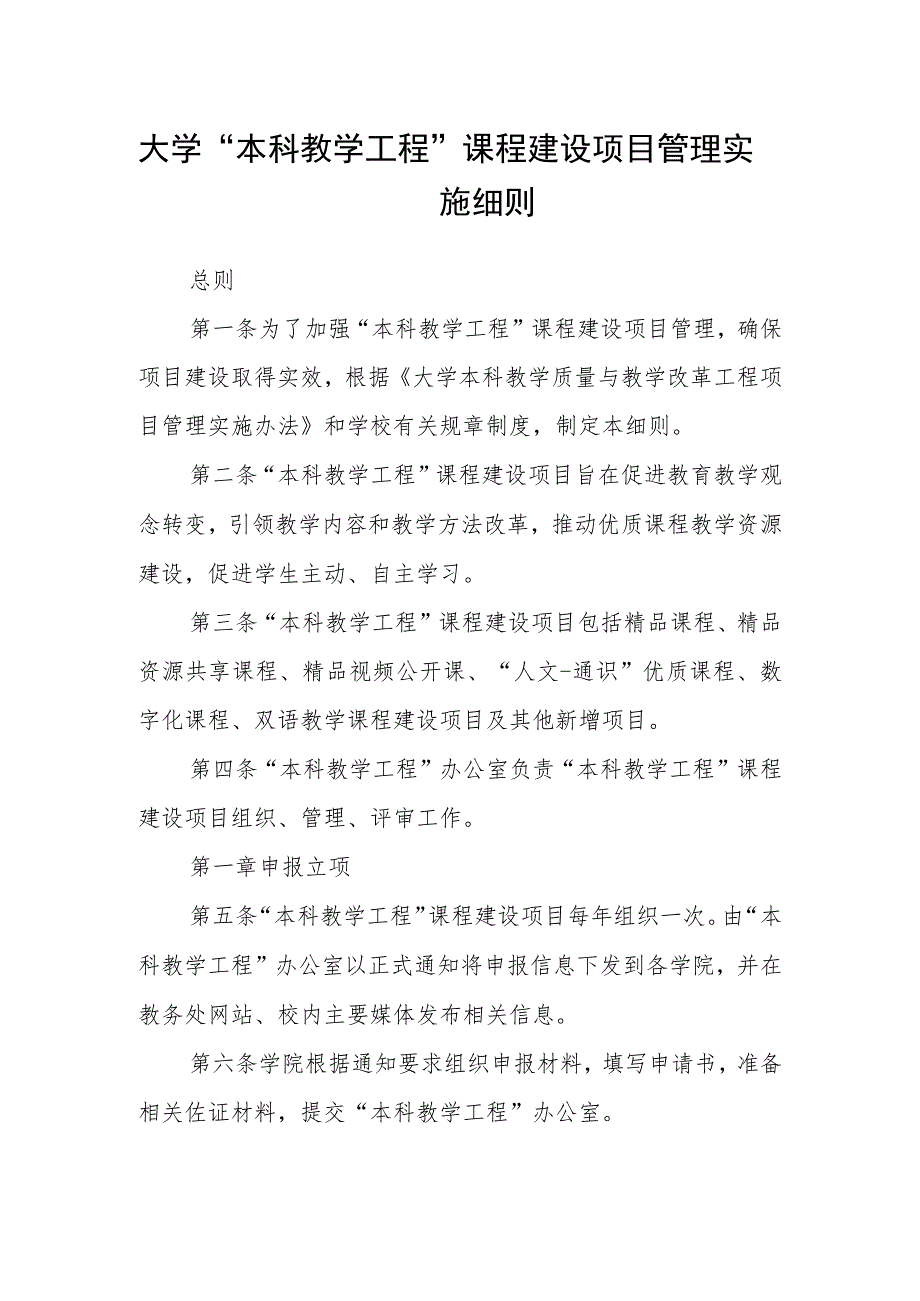 大学“本科教学工程”课程建设项目管理实施细则

总则

第一条为了加强“本科教学工程”课程建设项目管理，确保项目建设取得实效，根据《大学本科教学质量与教学改革工程项目管理实施办法》和学校有关规章制度，制定本细则。

第二条“本科教学工程”课程建设项目旨在促进教育教学观念转变，引领教学内容和教学方法改革，推动优质课程教学资源建设，促进学生主动、自主学习。

第三条“本科教学工程”课程建设项目包括精品课程、精品资源共享课程、精品视频公开课、“人文-通识”优质课程、数字化课程、双语教学课程建设项目及其他新增项目。

第四条“本科教学工程”办公室负责“本科教学工程”课程建设项目组织、管理、评审工作。

第一章申报立项

第五条“本科教学工程”课程建设项目每年组织一次。由“本科教学工程”办公室以正式通知将申报信息下发到各学院，并在教务处网站、校内主要媒体发布相关信息。

第六条学院根据通知要求组织申报材料，填写申请书，准备相关佐证材料，提交“本科教学工程”办公室。